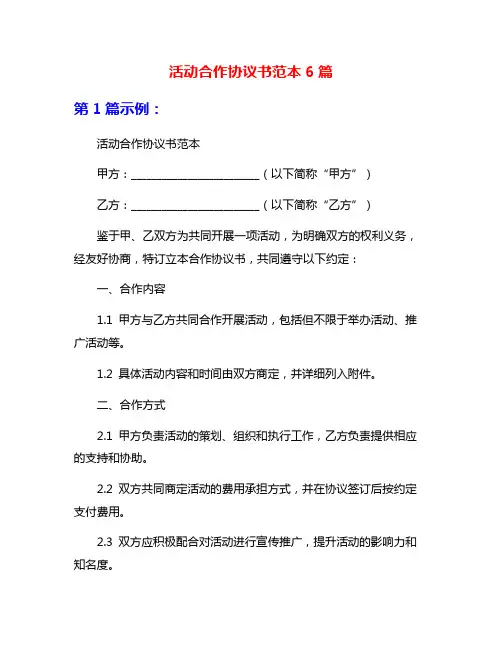 活动合作协议书范本 6 篇

第 1 篇示例：

活动合作协议书范本

甲方：________________________（以下简称“甲方”）

乙方：________________________（以下简称“乙方”）

鉴于甲、乙双方为共同开展一项活动，为明确双方的权利义务，经友好协商，特订立本合作协议书，共同遵守以下约定：

一、合作内容

1.1 甲方与乙方共同合作开展活动，包括但不限于举办活动、推广活动等。

1.2 具体活动内容和时间由双方商定，并详细列入附件。

二、合作方式

2.1 甲方负责活动的策划、组织和执行工作，乙方负责提供相应的支持和协助。

2.2 双方共同商定活动的费用承担方式，并在协议签订后按约定支付费用。

2.3 双方应积极配合对活动进行宣传推广，提升活动的影响力和知名度。